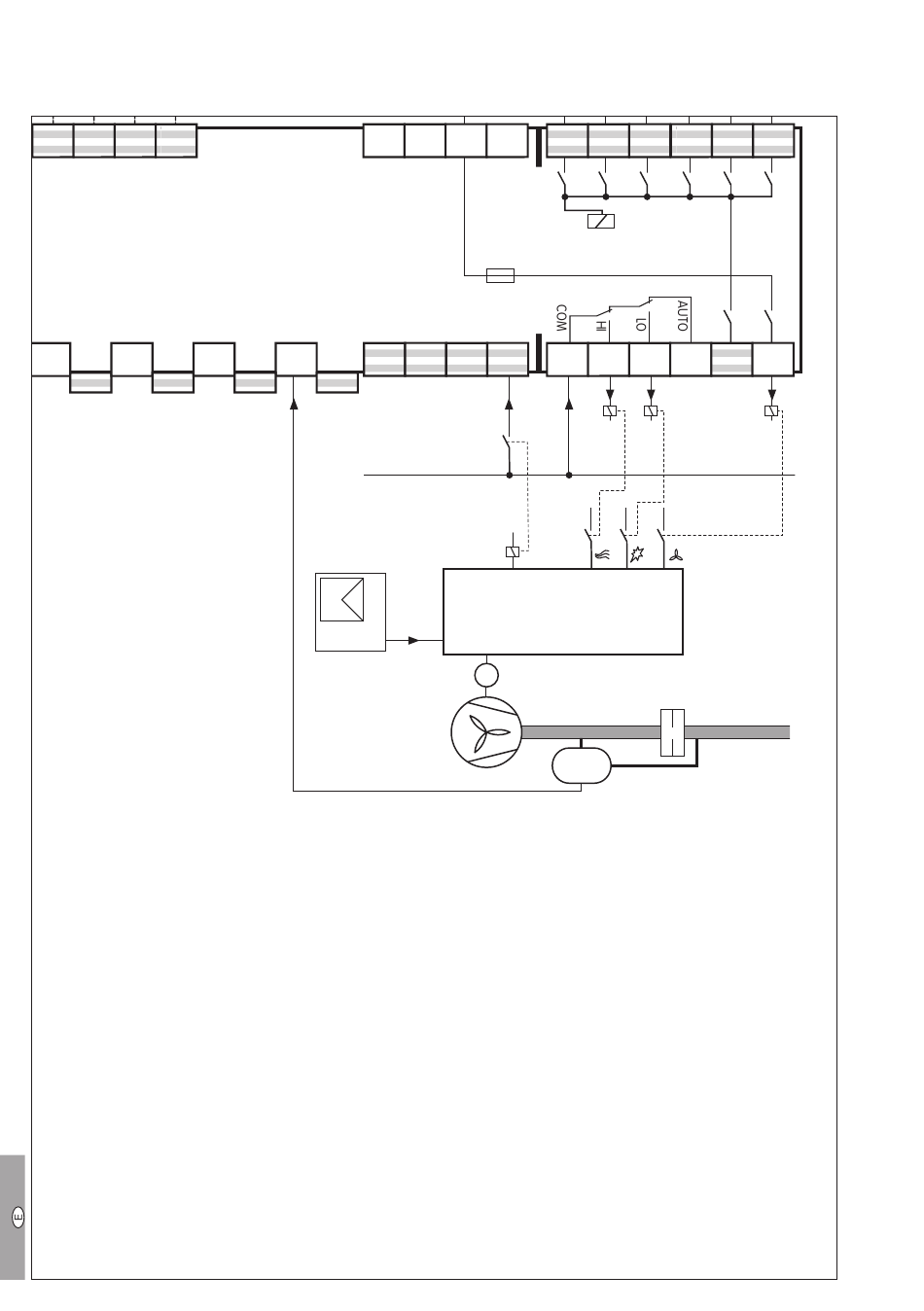 COM
HI
LO
AUTO
E